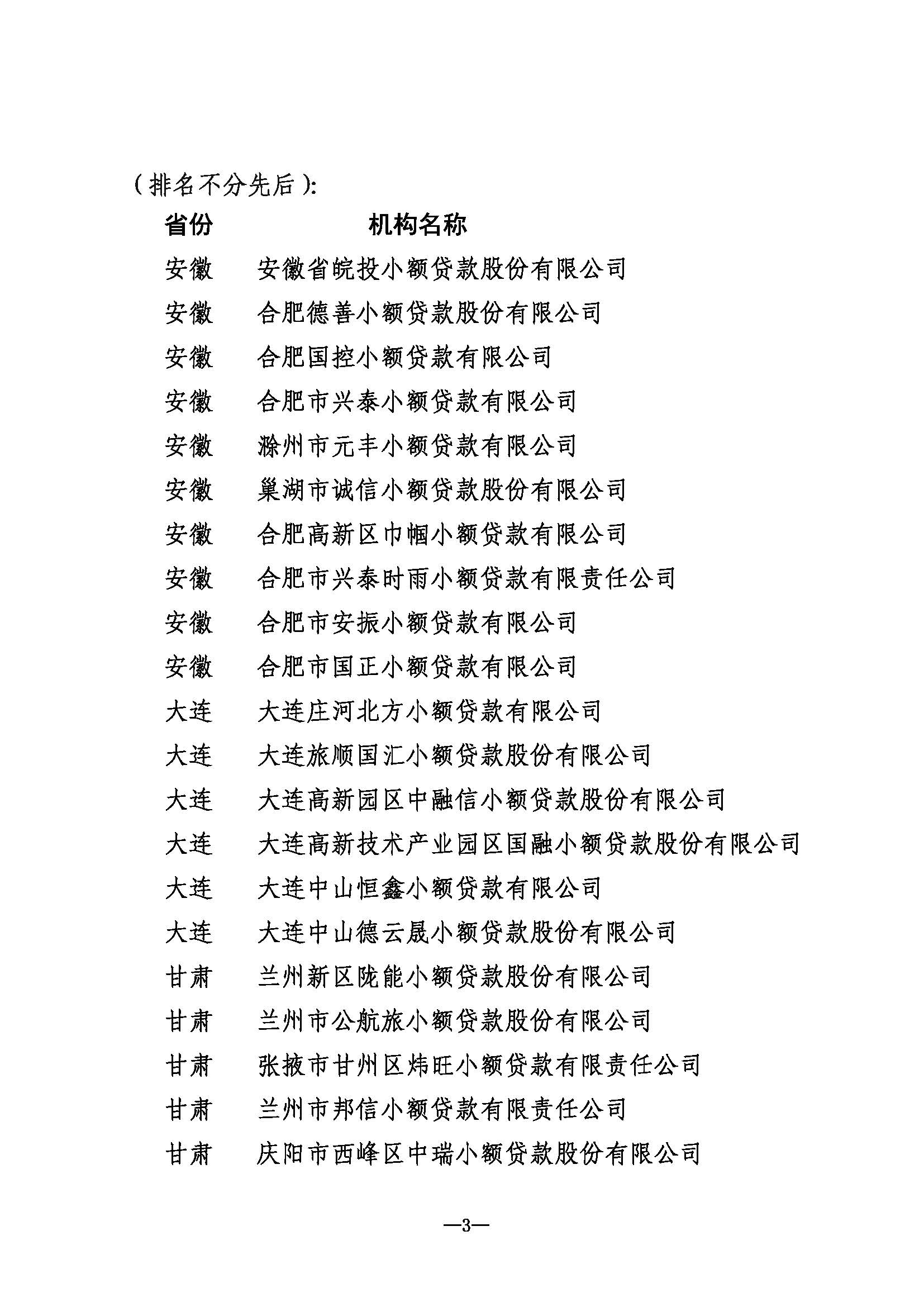 （排名不分先后）：

| 省份 | 机构名称 |
|---|---|
| 安徽 | 安徽省皖投小额贷款股份有限公司 |
| 安徽 | 合肥德善小额贷款股份有限公司 |
| 安徽 | 合肥国控小额贷款有限公司 |
| 安徽 | 合肥市兴泰小额贷款有限公司 |
| 安徽 | 滁州市元丰小额贷款有限公司 |
| 安徽 | 巢湖市诚信小额贷款股份有限公司 |
| 安徽 | 合肥高新区巾帼小额贷款有限公司 |
| 安徽 | 合肥市兴泰时雨小额贷款有限责任公司 |
| 安徽 | 合肥市安振小额贷款有限公司 |
| 安徽 | 合肥市国正小额贷款有限公司 |
| 大连 | 大连庄河北方小额贷款有限公司 |
| 大连 | 大连旅顺国汇小额贷款股份有限公司 |
| 大连 | 大连高新园区中融信小额贷款股份有限公司 |
| 大连 | 大连高新技术产业园区国融小额贷款股份有限公司 |
| 大连 | 大连中山恒鑫小额贷款有限公司 |
| 大连 | 大连中山德云晟小额贷款股份有限公司 |
| 甘肃 | 兰州新区陇能小额贷款股份有限公司 |
| 甘肃 | 兰州市公航旅小额贷款股份有限公司 |
| 甘肃 | 张掖市甘州区炜旺小额贷款有限责任公司 |
| 甘肃 | 兰州市邦信小额贷款有限责任公司 |
| 甘肃 | 庆阳市西峰区中瑞小额贷款股份有限公司 |

—3—